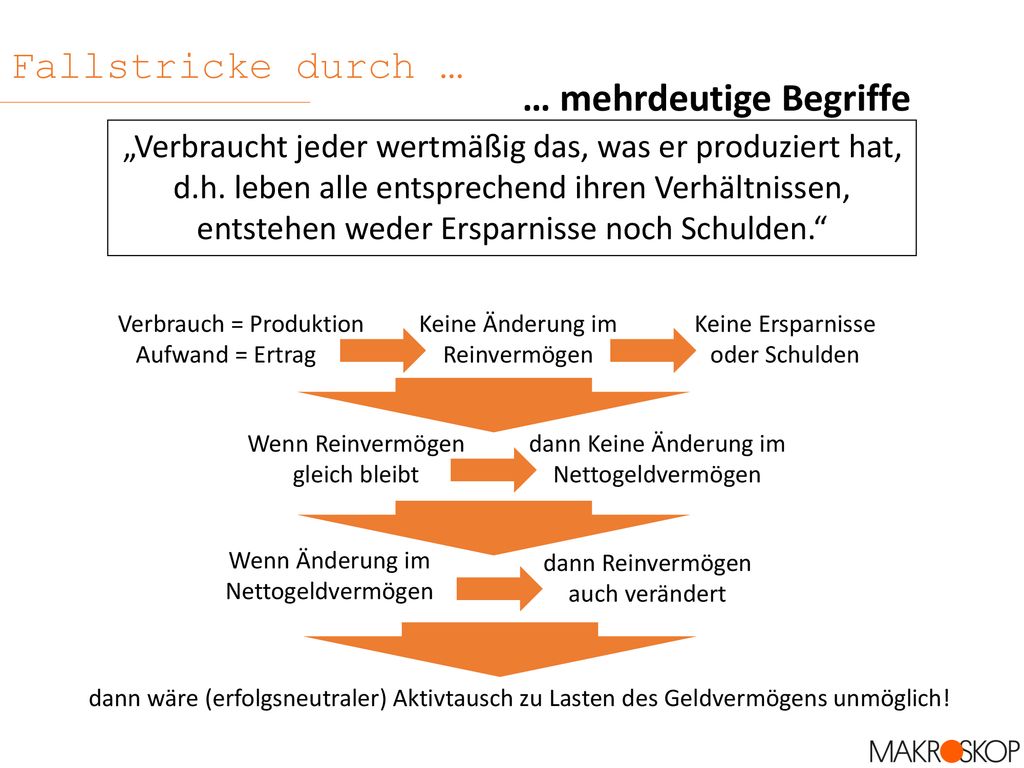 Fallstricke durch …

… mehrdeutige Begriffe

„Verbraucht jeder wertmäßig das, was er produziert hat, d.h. leben alle entsprechend ihren Verhältnissen, entstehen weder Ersparnisse noch Schulden.“

Verbrauch = Produktion
Aufwand = Ertrag

Keine Änderung im Reinvermögen

Keine Ersparnisse oder Schulden

Wenn Reinvermögen gleich bleibt

dann Keine Änderung im Nettogeldvermögen

Wenn Änderung im Nettogeldvermögen

dann Reinvermögen auch verändert

dann wäre (erfolgsneutraler) Aktivtausch zu Lasten des Geldvermögens unmöglich!

MAKROSKOP